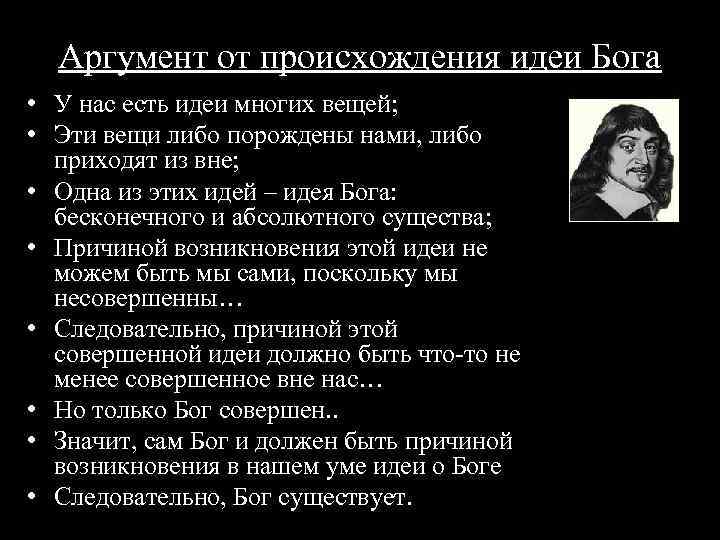 Аргумент от происхождения идеи Бога

• У нас есть идеи многих вещей;
• Эти вещи либо порождены нами, либо приходят из вне;
• Одна из этих идей – идея Бога: бесконечного и абсолютного существа;
• Причиной возникновения этой идеи не можем быть мы сами, поскольку мы несовершенны…
• Следовательно, причиной этой совершенной идеи должно быть что-то не менее совершенное вне нас…
• Но только Бог совершен..
• Значит, сам Бог и должен быть причиной возникновения в нашем уме идеи о Боге
• Следовательно, Бог существует.